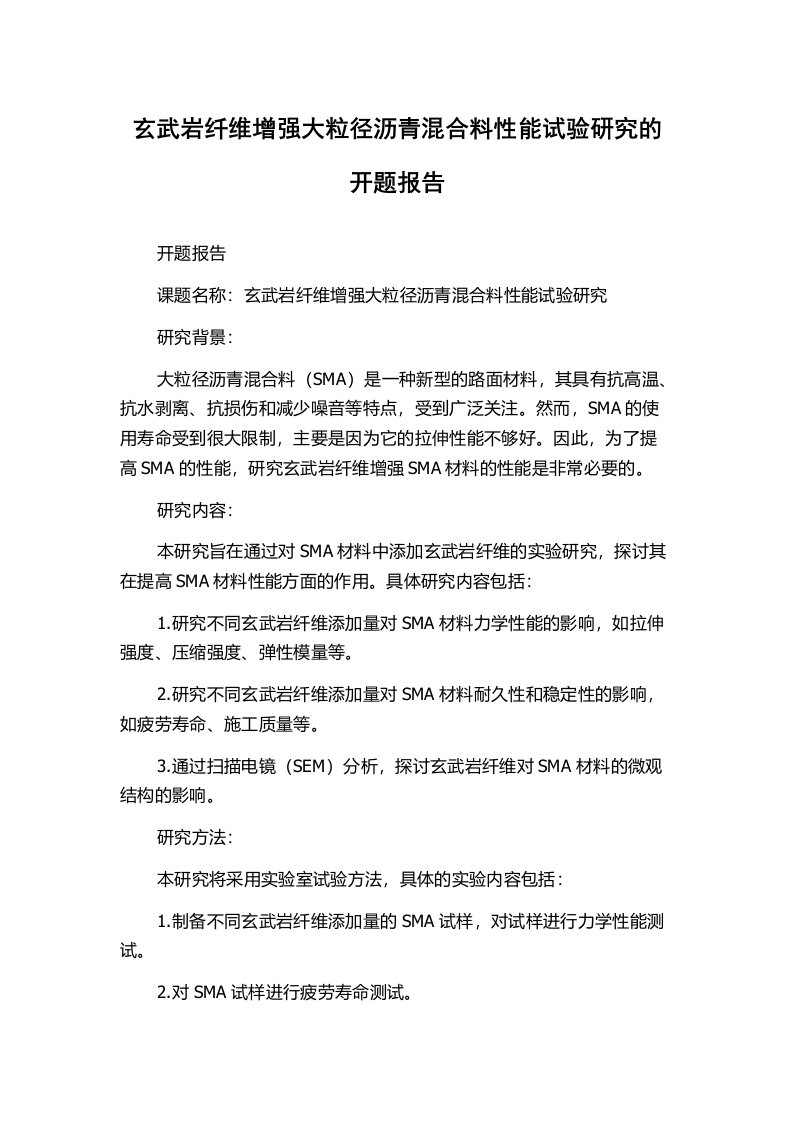 玄武岩纤维增强大粒径沥青混合料性能试验研究的开题报告

开题报告

课题名称：玄武岩纤维增强大粒径沥青混合料性能试验研究

研究背景：

大粒径沥青混合料（SMA）是一种新型的路面材料，其具有抗高温、抗水剥离、抗损伤和减少噪音等特点，受到广泛关注。然而，SMA 的使用寿命受到很大限制，主要是因为它的拉伸性能不够好。因此，为了提高 SMA 的性能，研究玄武岩纤维增强 SMA 材料的性能是非常必要的。

研究内容：

本研究旨在通过对 SMA 材料中添加玄武岩纤维的实验研究，探讨其在提高 SMA 材料性能方面的作用。具体研究内容包括：

1.研究不同玄武岩纤维添加量对 SMA 材料力学性能的影响，如拉伸强度、压缩强度、弹性模量等。

2.研究不同玄武岩纤维添加量对 SMA 材料耐久性和稳定性的影响，如疲劳寿命、施工质量等。

3.通过扫描电镜（SEM）分析，探讨玄武岩纤维对 SMA 材料的微观结构的影响。

研究方法：

本研究将采用实验室试验方法，具体的实验内容包括：

1.制备不同玄武岩纤维添加量的 SMA 试样，对试样进行力学性能测试。

2.对 SMA 试样进行疲劳寿命测试。